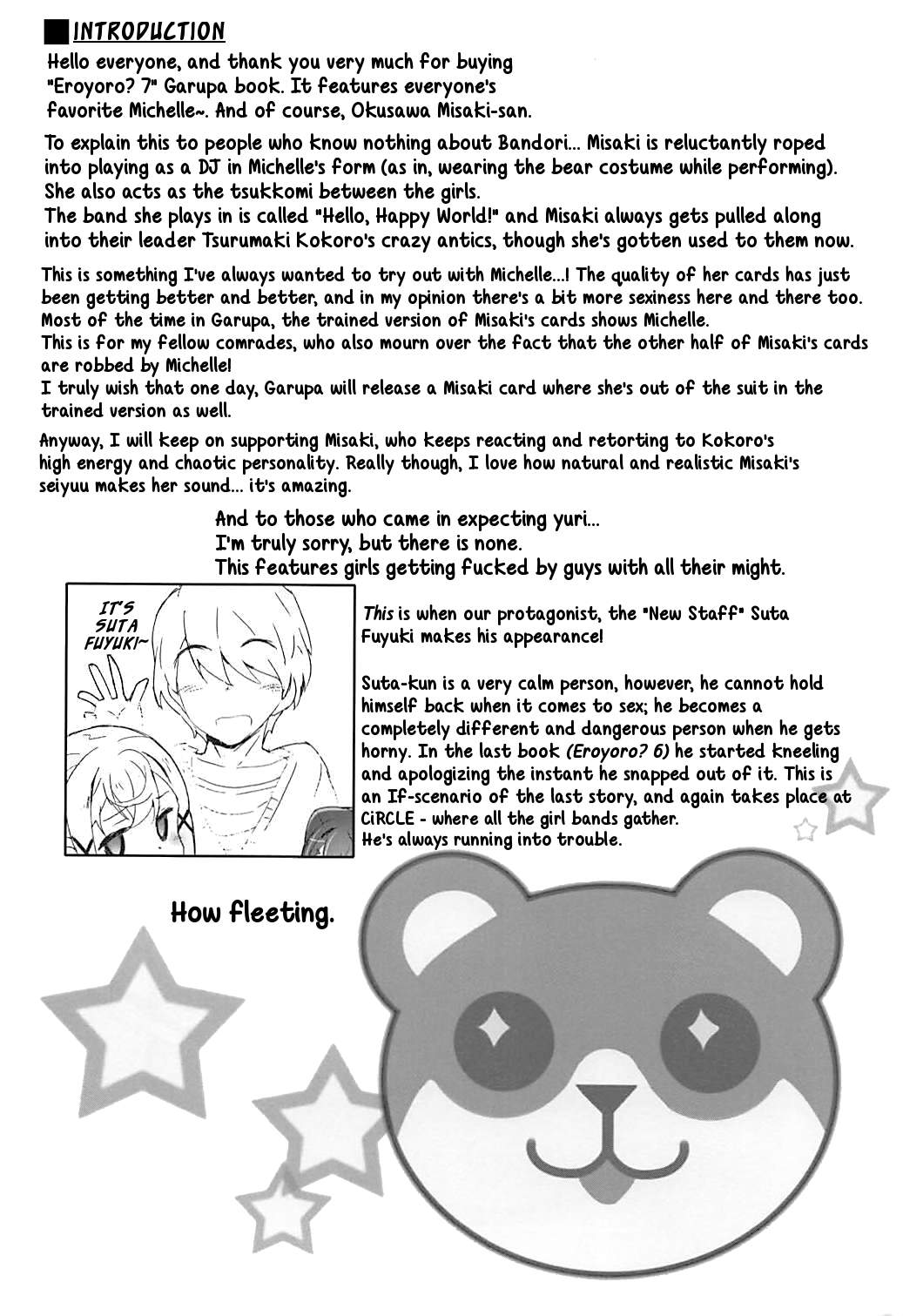 INTRODUCTION

Hello everyone, and thank you very much for buying "Eroyoro? 7" Garupa book. It features everyone's favorite Michelle~. And of course, Okusawa Misaki-san.

To explain this to people who know nothing about Bandori... Misaki is reluctantly roped into playing as a DJ in Michelle's form (as in, wearing the bear costume while performing). She also acts as the tsukkomi between the girls.
The band she plays in is called "Hello, Happy World!" and Misaki always gets pulled along into their leader Tsurumaki Kokoro's crazy antics, though she's gotten used to them now.

This is something I've always wanted to try out with Michelle...! The quality of her cards has just been getting better and better, and in my opinion there's a bit more sexiness here and there too. Most of the time in Garupa, the trained version of Misaki's cards shows Michelle.
This is for my fellow comrades, who also mourn over the fact that the other half of Misaki's cards are robbed by Michelle!
I truly wish that one day, Garupa will release a Misaki card where she's out of the suit in the trained version as well.

Anyway, I will keep on supporting Misaki, who keeps reacting and retorting to Kokoro's high energy and chaotic personality. Really though, I love how natural and realistic Misaki's seiyuu makes her sound... it's amazing.

And to those who came in expecting yuri...
I'm truly sorry, but there is none.
This features girls getting fucked by guys with all their might.

IT'S SUTA FUYUKI~

This is when our protagonist, the "New Staff" Suta Fuyuki makes his appearance!

Suta-kun is a very calm person, however, he cannot hold himself back when it comes to sex; he becomes a completely different and dangerous person when he gets horny. In the last book (Eroyoro? 6) he started kneeling and apologizing the instant he snapped out of it. This is an If-scenario of the last story, and again takes place at CiRCLE - where all the girl bands gather.
He's always running into trouble.

How fleeting.